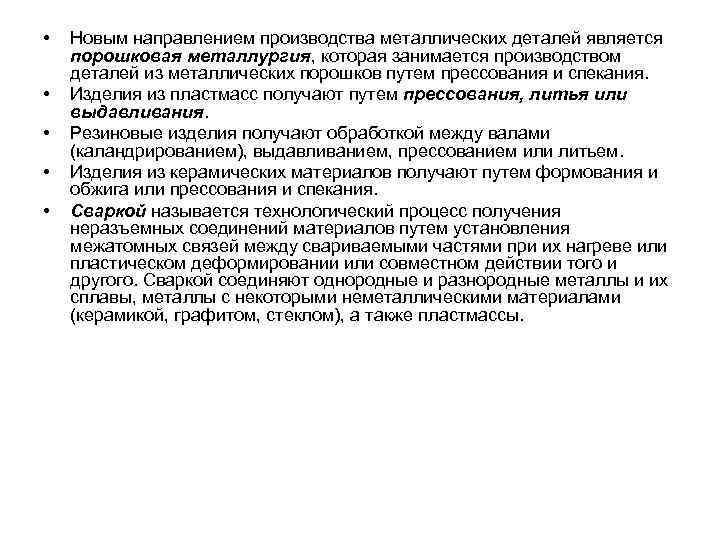 • Новым направлением производства металлических деталей является порошковая металлургия, которая занимается производством деталей из металлических порошков путем прессования и спекания.

• Изделия из пластмасс получают путем прессования, литья или выдавливания.

• Резиновые изделия получают обработкой между валами (каландрированием), выдавливанием, прессованием или литьем.

• Изделия из керамических материалов получают путем формования и обжига или прессования и спекания.

• Сваркой называется технологический процесс получения неразъемных соединений материалов путем установления межатомных связей между свариваемыми частями при их нагреве или пластическом деформировании или совместном действии того и другого. Сваркой соединяют однородные и разнородные металлы и их сплавы, металлы с некоторыми неметаллическими материалами (керамикой, графитом, стеклом), а также пластмассы.